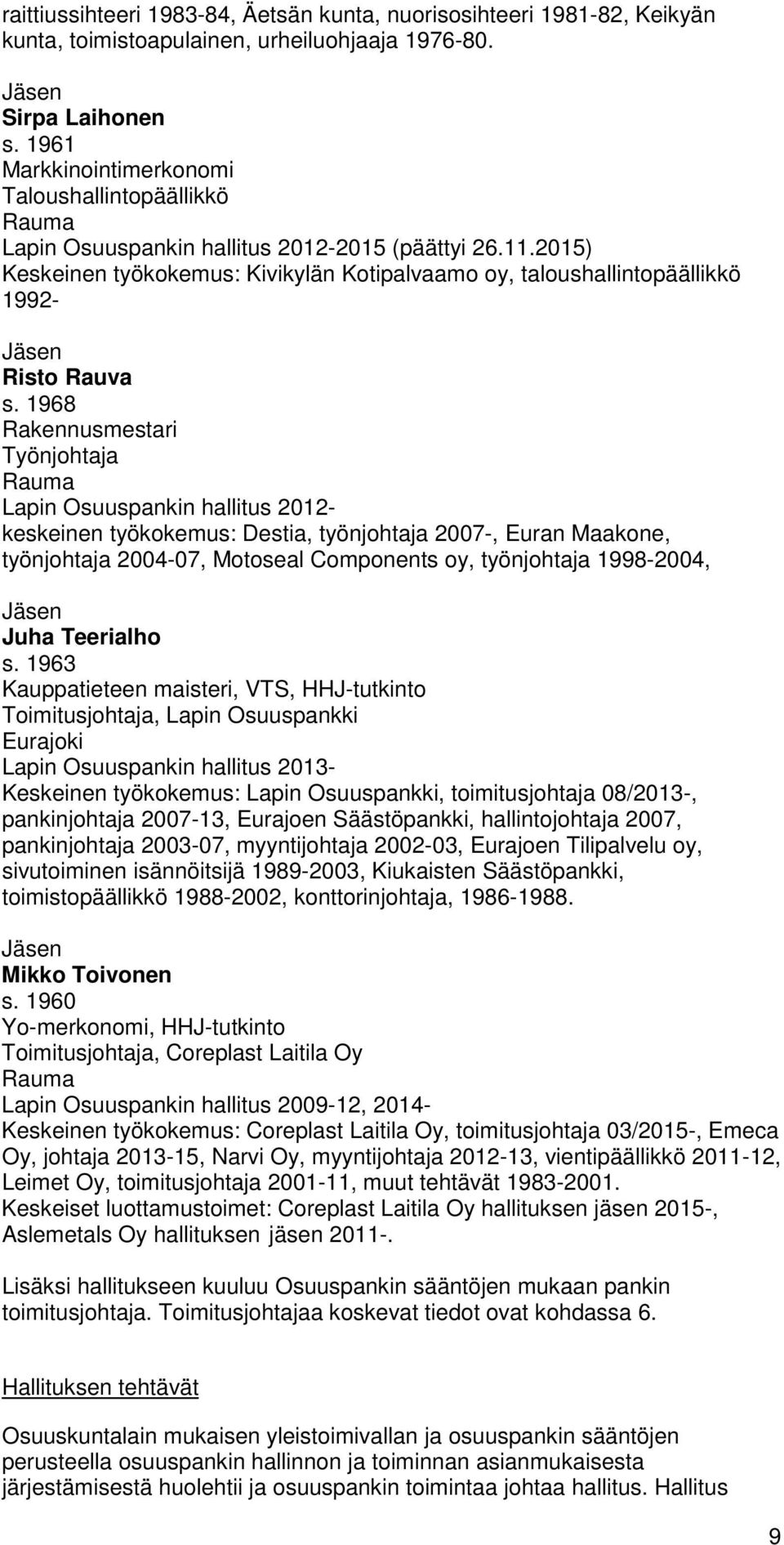 raittiussihteeri 1983-84, Äetsän kunta, nuorisosihteeri 1981-82, Keikyän kunta, toimistoapulainen, urheiluohjaaja 1976-80.

Jäsen
Sirpa Laihonen
s. 1961
Markkinointimerkonomi
Taloushallintopäällikkö
Rauma
Lapin Osuuspankin hallitus 2012-2015 (päättyi 26.11.2015)
Keskeinen työkokemus: Kivikylän Kotipalvaamo oy, taloushallintopäällikkö 1992-

Jäsen
Risto Rauva
s. 1968
Rakennusmestari
Työnjohtaja
Rauma
Lapin Osuuspankin hallitus 2012-
keskeinen työkokemus: Destia, työnjohtaja 2007-, Euran Maakone, työnjohtaja 2004-07, Motoseal Components oy, työnjohtaja 1998-2004,

Jäsen
Juha Teerialho
s. 1963
Kauppatieteen maisteri, VTS, HHJ-tutkinto
Toimitusjohtaja, Lapin Osuuspankki
Eurajoki
Lapin Osuuspankin hallitus 2013-
Keskeinen työkokemus: Lapin Osuuspankki, toimitusjohtaja 08/2013-, pankinjohtaja 2007-13, Eurajoen Säästöpankki, hallintojohtaja 2007, pankinjohtaja 2003-07, myyntijohtaja 2002-03, Eurajoen Tilipalvelu oy, sivutoiminen isännöitsijä 1989-2003, Kiukaisten Säästöpankki, toimistopäällikkö 1988-2002, konttorinjohtaja, 1986-1988.

Jäsen
Mikko Toivonen
s. 1960
Yo-merkonomi, HHJ-tutkinto
Toimitusjohtaja, Coreplast Laitila Oy
Rauma
Lapin Osuuspankin hallitus 2009-12, 2014-
Keskeinen työkokemus: Coreplast Laitila Oy, toimitusjohtaja 03/2015-, Emeca Oy, johtaja 2013-15, Narvi Oy, myyntijohtaja 2012-13, vientipäällikkö 2011-12, Leimet Oy, toimitusjohtaja 2001-11, muut tehtävät 1983-2001.
Keskeiset luottamustoimet: Coreplast Laitila Oy hallituksen jäsen 2015-, Aslemetals Oy hallituksen jäsen 2011-.

Lisäksi hallitukseen kuuluu Osuuspankin sääntöjen mukaan pankin toimitusjohtaja. Toimitusjohtajaa koskevat tiedot ovat kohdassa 6.

Hallituksen tehtävät

Osuuskuntalain mukaisen yleistoimivallan ja osuuspankin sääntöjen perusteella osuuspankin hallinnon ja toiminnan asianmukaisesta järjestämisestä huolehtii ja osuuspankin toimintaa johtaa hallitus. Hallitus

9